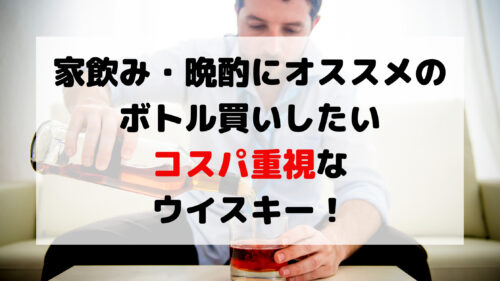 家飲み・晩酌にオススメの
ボトル買いしたい
コスパ重視な
ウイスキー！